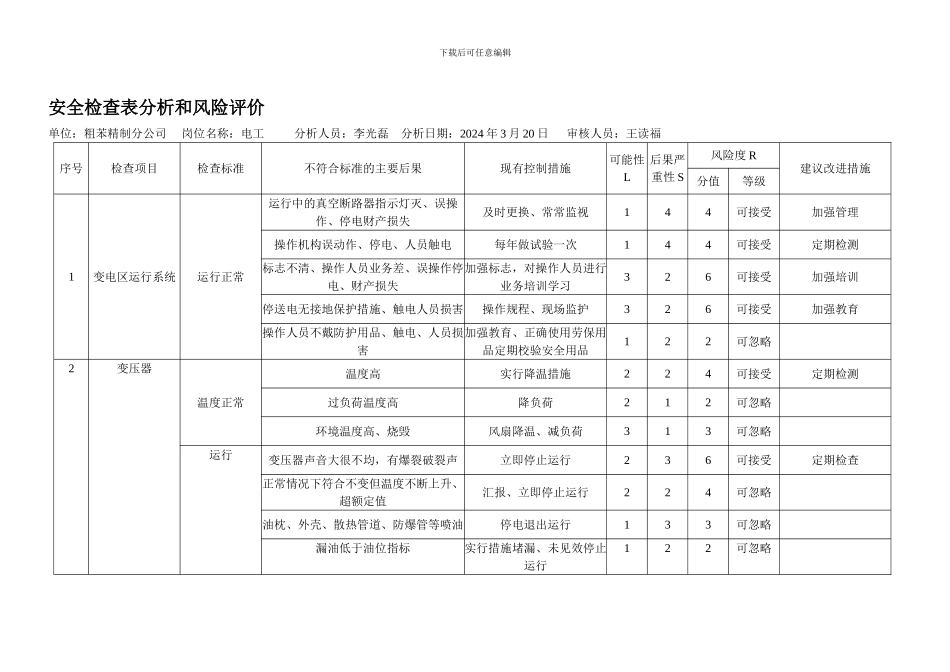 下载后可任意编辑

安全检查表分析和风险评价

单位：粗苯精制分公司　岗位名称：电工　分析人员：李光磊　分析日期：2024 年 3 月 20 日　审核人员：王读福

| 序号 | 检查项目 | 检查标准 | 不符合标准的主要后果 | 现有控制措施 | 可能性 L | 后果严重性 S | 风险度 R 分值 | 风险度 R 等级 | 建议改进措施 |
|---|---|---|---|---|---|---|---|---|---|
| 1 | 变电区运行系统 | 运行正常 | 运行中的真空断路器指示灯灭、误操作、停电财产损失 | 及时更换、常常监视 | 1 | 4 | 4 | 可接受 | 加强管理 |
| | | | 操作机构误动作、停电、人员触电 | 每年做试验一次 | 1 | 4 | 4 | 可接受 | 定期检测 |
| | | | 标志不清、操作人员业务差、误操作停电、财产损失 | 加强标志，对操作人员进行业务培训学习 | 3 | 2 | 6 | 可接受 | 加强培训 |
| | | | 停送电无接地保护措施、触电人员损害 | 操作规程、现场监护 | 3 | 2 | 6 | 可接受 | 加强教育 |
| | | | 操作人员不戴防护用品、触电、人员损害 | 加强教育、正确使用劳保用品定期校验安全用品 | 1 | 2 | 2 | 可忽略 | |
| 2 | 变压器 | 温度正常 | 温度高 | 实行降温措施 | 2 | 2 | 4 | 可接受 | 定期检测 |
| | | | 过负荷温度高 | 降负荷 | 2 | 1 | 2 | 可忽略 | |
| | | | 环境温度高、烧毁 | 风扇降温、减负荷 | 3 | 1 | 3 | 可忽略 | |
| | | 运行 | 变压器声音大很不均，有爆裂破裂声 | 立即停止运行 | 2 | 3 | 6 | 可接受 | 定期检查 |
| | | | 正常情况下符合不变但温度不断上升、超额定值 | 汇报、立即停止运行 | 2 | 2 | 4 | 可忽略 | |
| | | | 油枕、外壳、散热管道、防爆管等喷油 | 停电退出运行 | 1 | 3 | 3 | 可忽略 | |
| | | | 漏油低于油位指标 | 实行措施堵漏、未见效停止运行 | 1 | 2 | 2 | 可忽略 | |